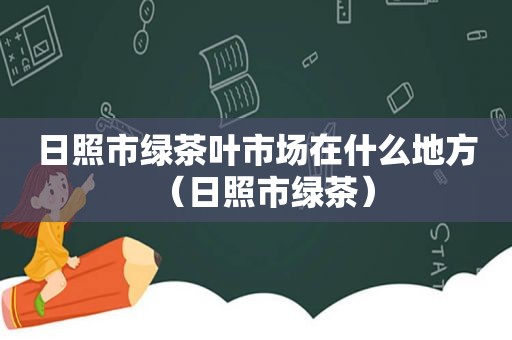 日照市绿茶叶市场在什么地方（日照市绿茶）

STAT